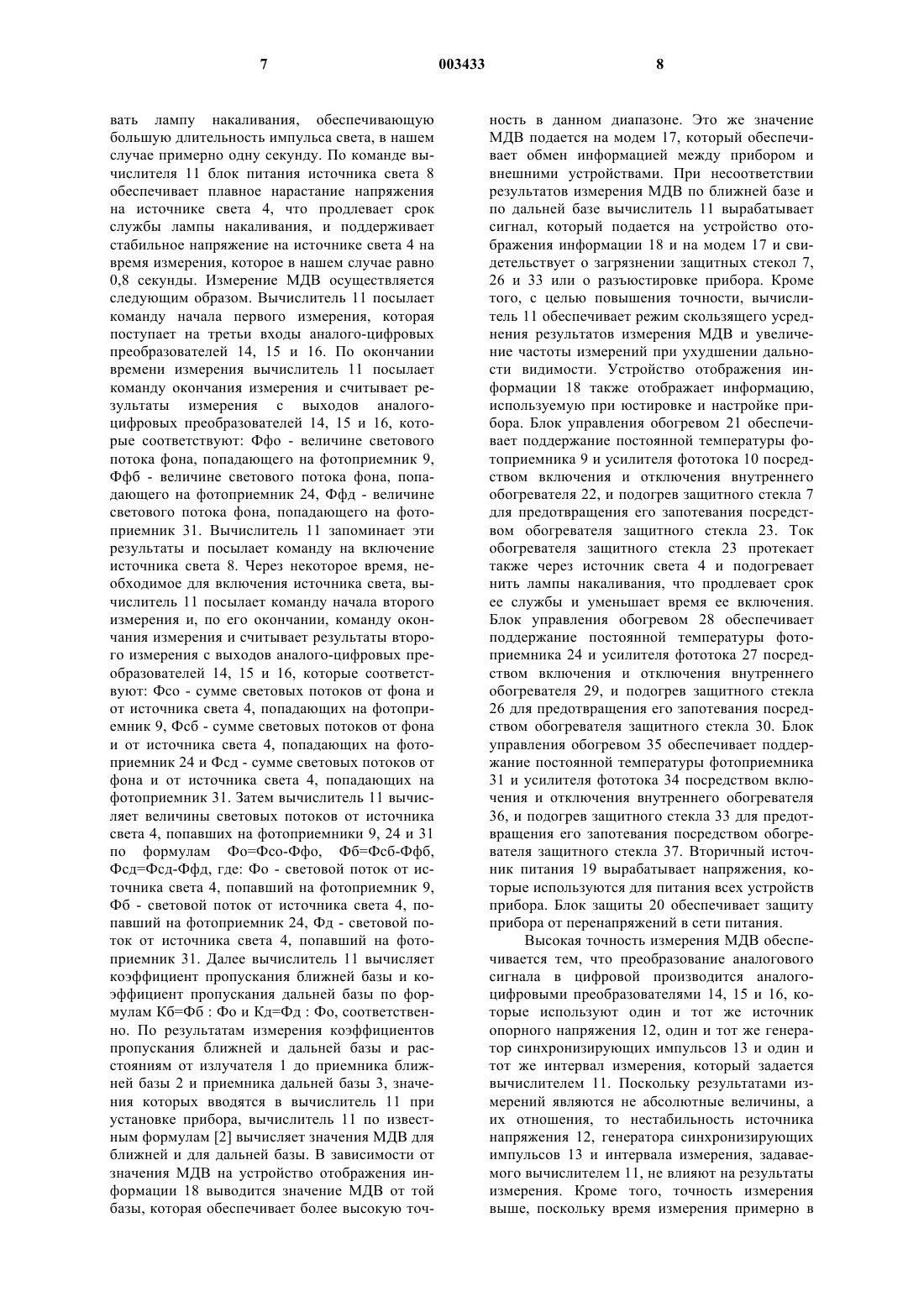 7 003433 8

вать лампу накаливания, обеспечивающую большую длительность импульса света, в нашем случае примерно одну секунду. По команде вычислителя 11 блок питания источника света 8 обеспечивает плавное нарастание напряжения на источнике света 4, что продлевает срок службы лампы накаливания, и поддерживает стабильное напряжение на источнике света 4 на время измерения, которое в нашем случае равно 0,8 секунды. Измерение МДВ осуществляется следующим образом. Вычислитель 11 посылает команду начала первого измерения, которая поступает на третьи входы аналого-цифровых преобразователей 14, 15 и 16. По окончании времени измерения вычислитель 11 посылает команду окончания измерения и считывает результаты измерения с выходов аналого-цифровых преобразователей 14, 15 и 16, которые соответствуют: Ффо - величине светового потока фона, попадающего на фотоприемник 9, Ффб - величине светового потока фона, попадающего на фотоприемник 24, Ффд - величине светового потока фона, попадающего на фотоприемник 31. Вычислитель 11 запоминает эти результаты и посылает команду на включение источника света 8. Через некоторое время, необходимое для включения источника света, вычислитель 11 посылает команду начала второго измерения и, по его окончании, команду окончания измерения и считывает результаты второго измерения с выходов аналого-цифровых преобразователей 14, 15 и 16, которые соответствуют: Фсо - сумме световых потоков от фона и от источника света 4, попадающих на фотоприемник 9, Фсб - сумме световых потоков от фона и от источника света 4, попадающих на фотоприемник 24 и Фсд - сумме световых потоков от фона и от источника света 4, попадающих на фотоприемник 31. Затем вычислитель 11 вычисляет величины световых потоков от источника света 4, попавших на фотоприемники 9, 24 и 31 по формулам Фо=Фсо-Ффо, Фб=Фсб-Ффб, Фсд=Фсд-Ффд, где: Фо - световой поток от источника света 4, попавший на фотоприемник 9, Фб - световой поток от источника света 4, попавший на фотоприемник 24, Фд - световой поток от источника света 4, попавший на фотоприемник 31. Далее вычислитель 11 вычисляет коэффициент пропускания ближней базы и коэффициент пропускания дальней базы по формулам Кб=Фб : Фо и Кд=Фд : Фо, соответственно. По результатам измерения коэффициентов пропускания ближней и дальней базы и расстояниям от излучателя 1 до приемника ближней базы 2 и приемника дальней базы 3, значения которых вводятся в вычислитель 11 при установке прибора, вычислитель 11 по известным формулам [2] вычисляет значения МДВ для ближней и для дальней базы. В зависимости от значения МДВ на устройство отображения информации 18 выводится значение МДВ от той базы, которая обеспечивает более высокую точность в данном диапазоне. Это же значение МДВ подается на модем 17, который обеспечивает обмен информацией между прибором и внешними устройствами. При несоответствии результатов измерения МДВ по ближней базе и по дальней базе вычислитель 11 вырабатывает сигнал, который подается на устройство отображения информации 18 и на модем 17 и свидетельствует о загрязнении защитных стекол 7, 26 и 33 или о разъюстировке прибора. Кроме того, с целью повышения точности, вычислитель 11 обеспечивает режим скользящего усреднения результатов измерения МДВ и увеличение частоты измерений при ухудшении дальности видимости. Устройство отображения информации 18 также отображает информацию, используемую при юстировке и настройке прибора. Блок управления обогревом 21 обеспечивает поддержание постоянной температуры фотоприемника 9 и усилителя фототока 10 посредством включения и отключения внутреннего обогревателя 22, и подогрев защитного стекла 7 для предотвращения его запотевания посредством обогревателя защитного стекла 23. Ток обогревателя защитного стекла 23 протекает также через источник света 4 и подогревает нить лампы накаливания, что продлевает срок ее службы и уменьшает время ее включения. Блок управления обогревом 28 обеспечивает поддержание постоянной температуры фотоприемника 24 и усилителя фототока 27 посредством включения и отключения внутреннего обогревателя 29, и подогрев защитного стекла 26 для предотвращения его запотевания посредством обогревателя защитного стекла 30. Блок управления обогревом 35 обеспечивает поддержание постоянной температуры фотоприемника 31 и усилителя фототока 34 посредством включения и отключения внутреннего обогревателя 36, и подогрев защитного стекла 33 для предотвращения его запотевания посредством обогревателя защитного стекла 37. Вторичный источник питания 19 вырабатывает напряжения, которые используются для питания всех устройств прибора. Блок защиты 20 обеспечивает защиту прибора от перенапряжений в сети питания.

Высокая точность измерения МДВ обеспечивается тем, что преобразование аналогового сигнала в цифровой производится аналого-цифровыми преобразователями 14, 15 и 16, которые используют один и тот же источник опорного напряжения 12, один и тот же генератор синхронизирующих импульсов 13 и один и тот же интервал измерения, который задается вычислителем 11. Поскольку результатами измерений являются не абсолютные величины, а их отношения, то нестабильность источника напряжения 12, генератора синхронизирующих импульсов 13 и интервала измерения, задаваемого вычислителем 11, не влияют на результаты измерения. Кроме того, точность измерения выше, поскольку время измерения примерно в